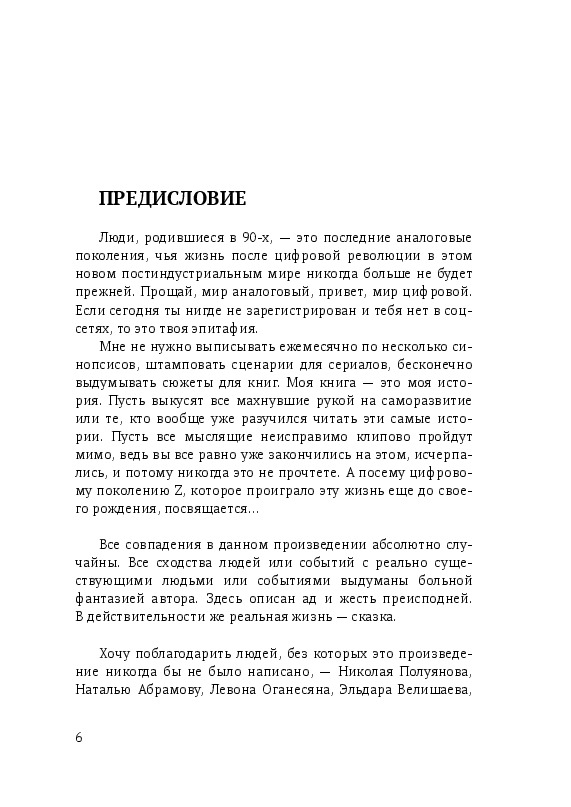 ПРЕДИСЛОВИЕ

Люди, родившиеся в 90-х, — это последние аналоговые поколения, чья жизнь после цифровой революции в этом новом постиндустриальным мире никогда больше не будет прежней. Прощай, мир аналоговый, привет, мир цифровой. Если сегодня ты нигде не зарегистрирован и тебя нет в соцсетях, то это твоя эпитафия.

Мне не нужно выписывать ежемесячно по несколько синопсисов, штамповать сценарии для сериалов, бесконечно выдумывать сюжеты для книг. Моя книга — это моя история. Пусть выкусят все махнувшие рукой на саморазвитие или те, кто вообще уже разучился читать эти самые истории. Пусть все мыслящие неисправимо клипово пройдут мимо, ведь вы все равно уже закончились на этом, исчерпались, и потому никогда это не прочтете. А посему цифровому поколению Z, которое проиграло эту жизнь еще до своего рождения, посвящается...

Все совпадения в данном произведении абсолютно случайны. Все сходства людей или событий с реально существующими людьми или событиями выдуманы больной фантазией автора. Здесь описан ад и жесть преисподней. В действительности же реальная жизнь — сказка.

Хочу поблагодарить людей, без которых это произведение никогда бы не было написано, — Николая Полуянова, Наталью Абрамову, Левона Оганесяна, Эльдара Велишаева,

6